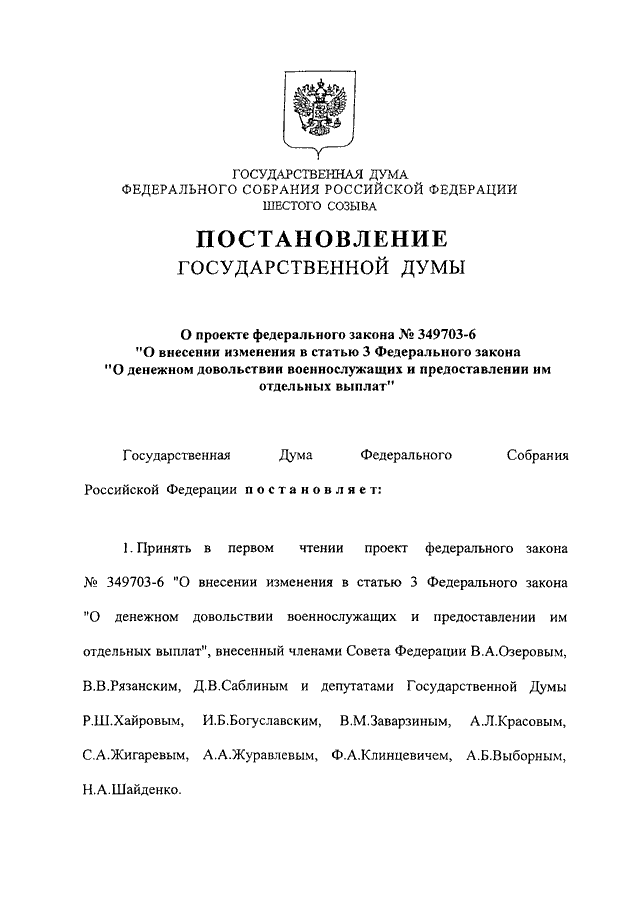 ГОСУДАРСТВЕННАЯ ДУМА
ФЕДЕРАЛЬНОГО СОБРАНИЯ РОССИЙСКОЙ ФЕДЕРАЦИИ
ШЕСТОГО СОЗЫВА

ПОСТАНОВЛЕНИЕ
ГОСУДАРСТВЕННОЙ ДУМЫ

О проекте федерального закона № 349703-6
"О внесении изменения в статью 3 Федерального закона
"О денежном довольствии военнослужащих и предоставлении им отдельных выплат"

Государственная Дума Федерального Собрания Российской Федерации постановляет:

1. Принять в первом чтении проект федерального закона № 349703-6 "О внесении изменения в статью 3 Федерального закона "О денежном довольствии военнослужащих и предоставлении им отдельных выплат", внесенный членами Совета Федерации В.А.Озеровым, В.В.Рязанским, Д.В.Саблиным и депутатами Государственной Думы Р.Ш.Хайровым, И.Б.Богуславским, В.М.Заварзиным, А.Л.Красовым, С.А.Жигаревым, А.А.Журавлевым, Ф.А.Клинцевичем, А.Б.Выборным, Н.А.Шайденко.